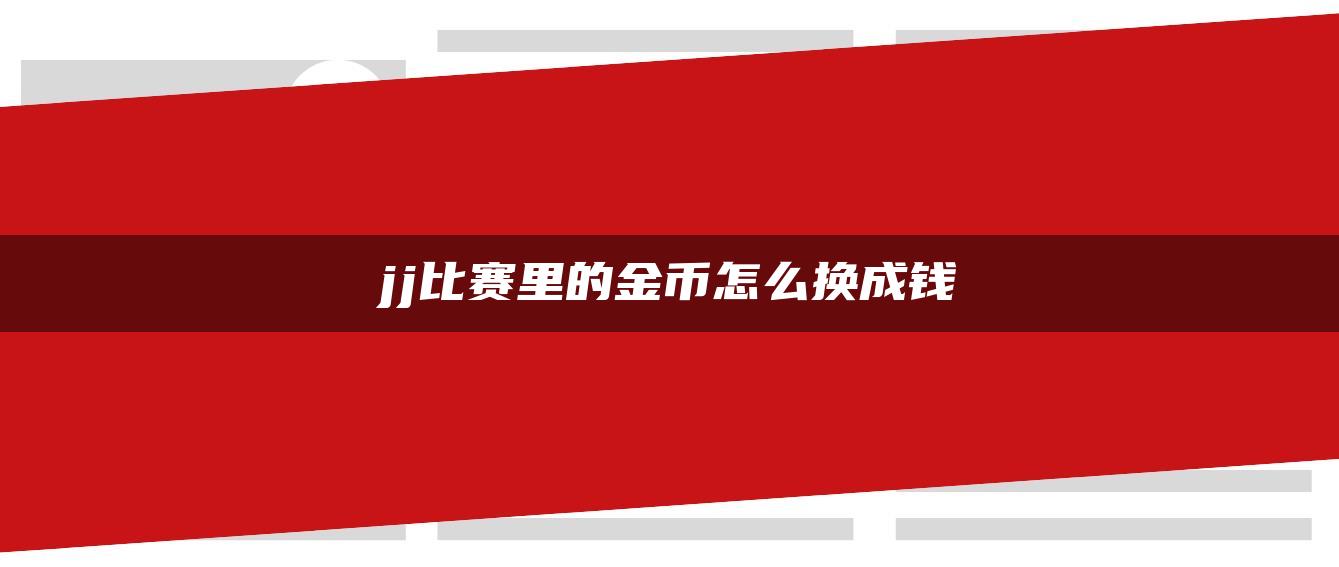 jj比赛里的金币怎么换成钱